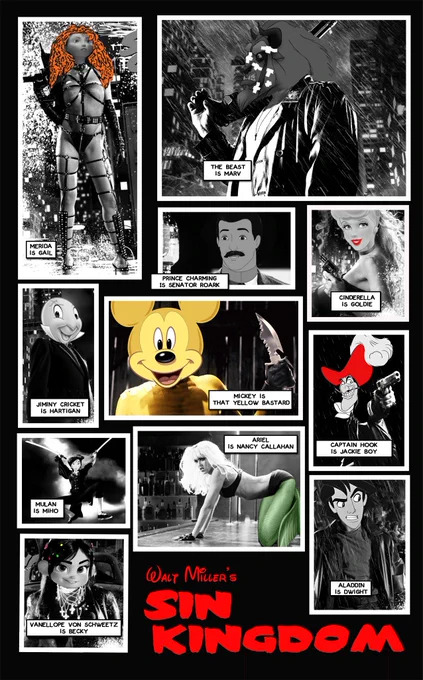 MERIDA
IS GAIL

THE BEAST
IS MARV

PRINCE CHARMING
IS SENATOR ROARK

CINDERELLA
IS GOLDIE

JIMINY CRICKET
IS HARTIGAN

MICKEY IS
THAT YELLOW BASTARD

CAPTAIN HOOK
IS JACKIE BOY

MULAN
IS MIHO

ARIEL
IS NANCY CALLAHAN

ALADDIN
IS DWIGHT

VANELLOPE VON SCHWEETZ
IS BECKY

WALT MILLER'S
SIN
KINGDOM